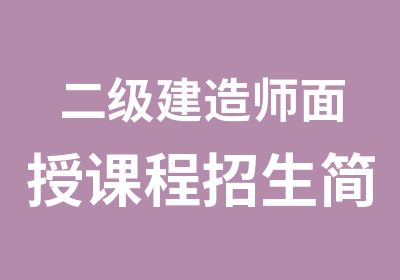 二级建造师面
授课程招生简